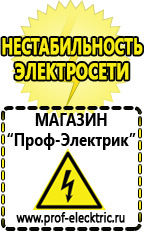 НЕСТАБИЛЬНОСТЬ ЭЛЕКТРОСЕТИ

МАГАЗИН
“Проф-Электрик”

www.prof-electric.ru